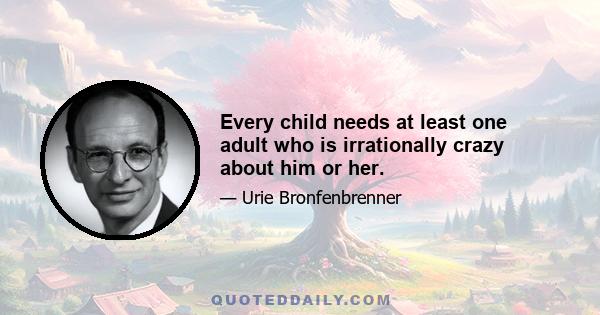 Every child needs at least one adult who is irrationally crazy about him or her.

— Urie Bronfenbrenner

QUOTEDDAILY.COM